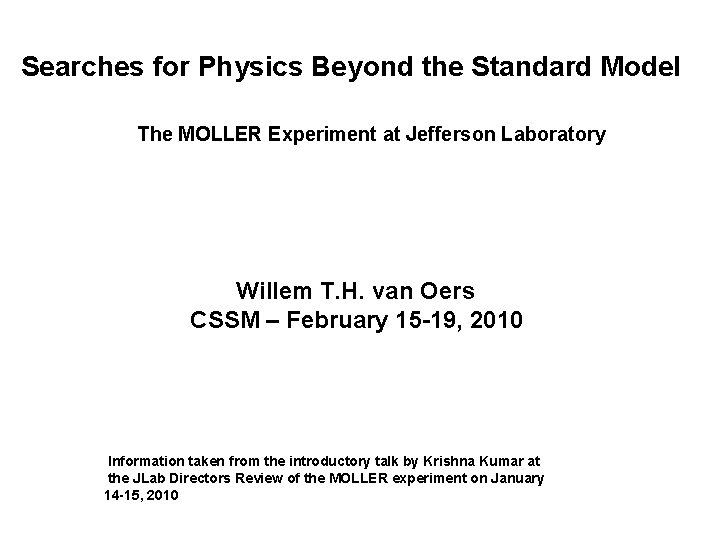 Searches for Physics Beyond the Standard Model

The MOLLER Experiment at Jefferson Laboratory

Willem T.H. van Oers
CSSM – February 15-19, 2010

Information taken from the introductory talk by Krishna Kumar at the JLab Directors Review of the MOLLER experiment on January 14-15, 2010